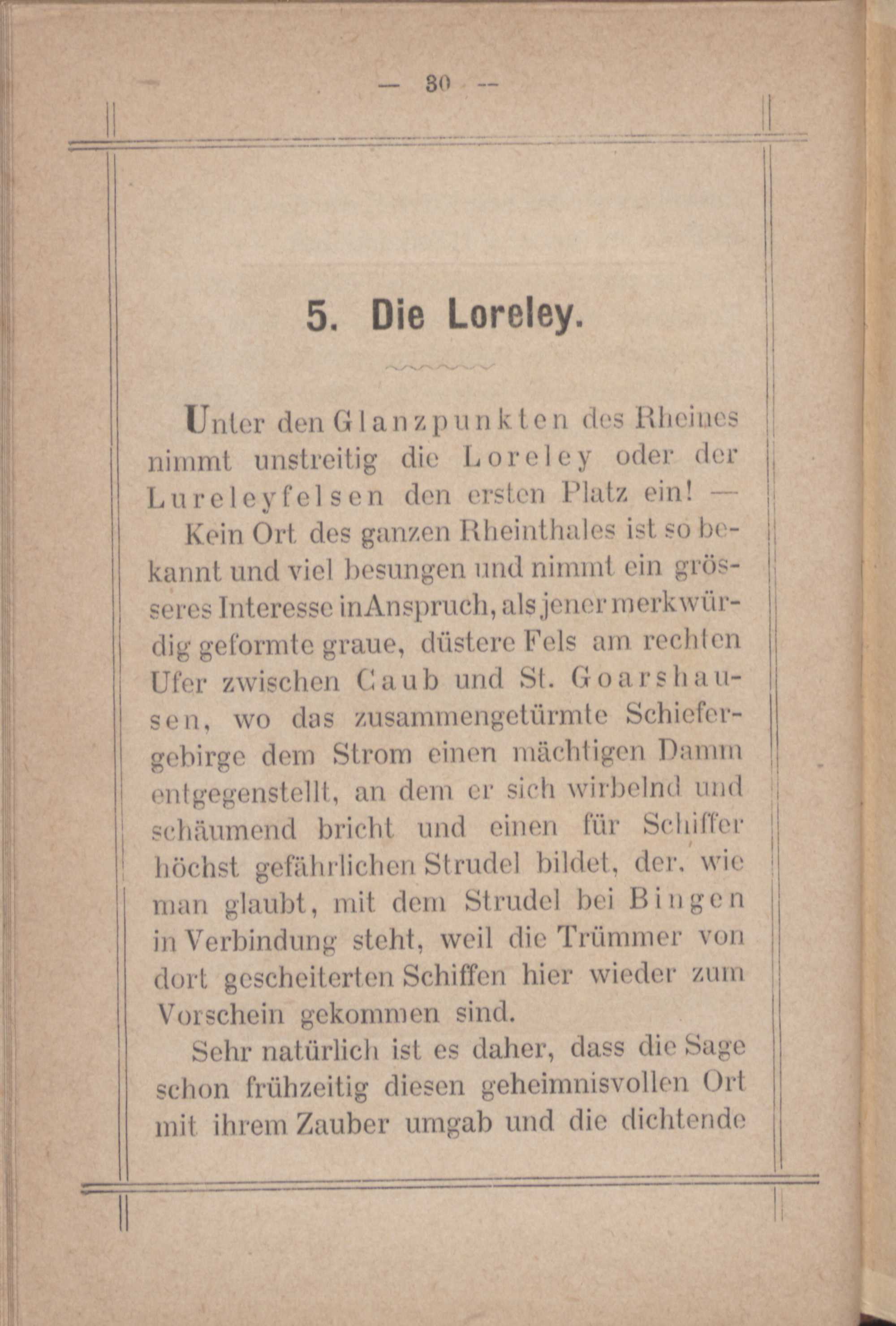 — 30 —

5. Die Loreley.

Unter den Glanzpunkten des Rheines nimmt unstreitig die Loreley oder der Lureleyfelsen den ersten Platz ein! — Kein Ort des ganzen Rheinthales ist so bekannt und viel besungen und nimmt ein grösseres Interesse in Anspruch, als jener merkwürdig geformte graue, düstere Fels am rechten Ufer zwischen Caub und St. Goarshausen, wo das zusammengetürmte Schiefergebirge dem Strom einen mächtigen Damm entgegenstellt, an dem er sich wirbelnd und schäumend bricht und einen für Schiffer höchst gefährlichen Strudel bildet, der, wie man glaubt, mit dem Strudel bei Bingen in Verbindung steht, weil die Trümmer von dort gescheiterten Schiffen hier wieder zum Vorschein gekommen sind.

Sehr natürlich ist es daher, dass die Sage schon frühzeitig diesen geheimnisvollen Ort mit ihrem Zauber umgab und die dichtende